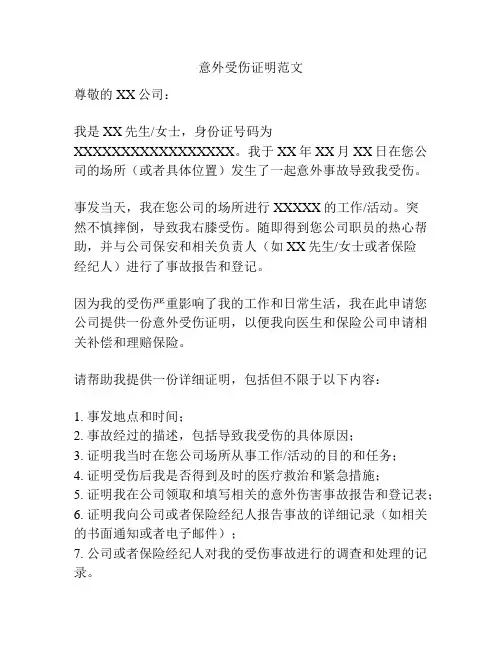 意外受伤证明范文

尊敬的 XX 公司：

我是 XX 先生/女士，身份证号码为 XXXXXXXXXXXXXXXXXX。我于 XX 年 XX 月 XX 日在您公司的场所（或者具体位置）发生了一起意外事故导致我受伤。

事发当天，我在您公司的场所进行 XXXXX 的工作/活动。突然不慎摔倒，导致我右膝受伤。随即得到您公司职员的热心帮助，并与公司保安和相关负责人（如 XX 先生/女士或者保险经纪人）进行了事故报告和登记。

因为我的受伤严重影响了我的工作和日常生活，我在此申请您公司提供一份意外受伤证明，以便我向医生和保险公司申请相关补偿和理赔保险。

请帮助我提供一份详细证明，包括但不限于以下内容：

1. 事发地点和时间；
2. 事故经过的描述，包括导致我受伤的具体原因；
3. 证明我当时在您公司场所从事工作/活动的目的和任务；
4. 证明受伤后我是否得到及时的医疗救治和紧急措施；
5. 证明我在公司领取和填写相关的意外伤害事故报告和登记表；
6. 证明我向公司或者保险经纪人报告事故的详细记录（如相关的书面通知或者电子邮件）；
7. 公司或者保险经纪人对我的受伤事故进行的调查和处理的记录。